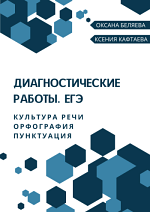 ОКСАНА БЕЛЯЕВА

КСЕНИЯ КАФТАЕВА

ДИАГНОСТИЧЕСКИЕ РАБОТЫ. ЕГЭ

КУЛЬТУРА РЕЧИ
ОРФОГРАФИЯ
ПУНКТУАЦИЯ